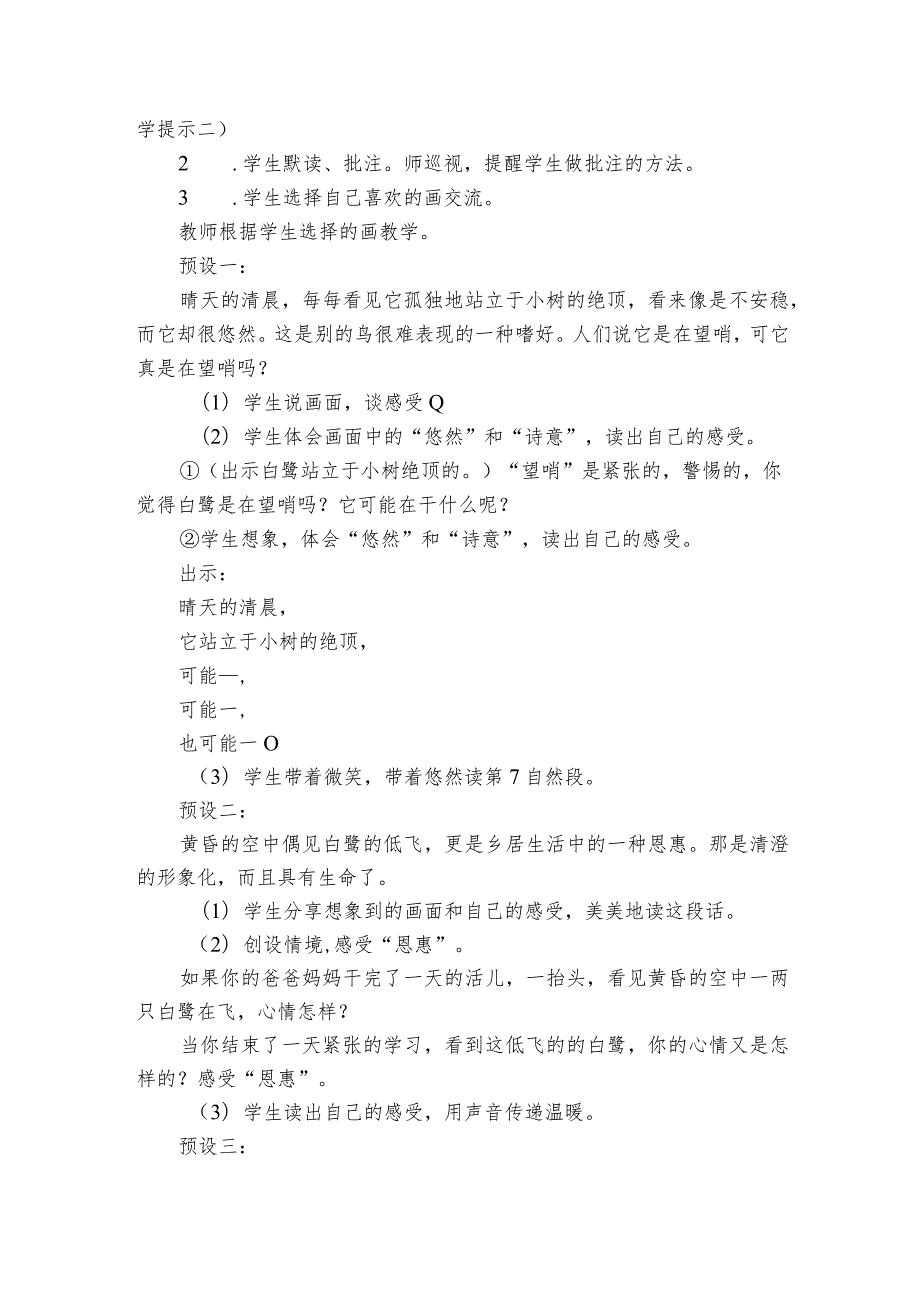 学提示二）

2　．学生默读、批注。师巡视，提醒学生做批注的方法。

3　．学生选择自己喜欢的画交流。

教师根据学生选择的画教学。

预设一：

晴天的清晨，每每看见它孤独地站立于小树的绝顶，看来像是不安稳，而它却很悠然。这是别的鸟很难表现的一种嗜好。人们说它是在望哨，可它真是在望哨吗？

（1）学生说画面，谈感受Q

（2）学生体会画面中的“悠然”和“诗意”，读出自己的感受。

①（出示白鹭站立于小树绝顶的。）“望哨”是紧张的，警惕的，你觉得白鹭是在望哨吗？它可能在干什么呢？

②学生想象，体会“悠然”和“诗意”，读出自己的感受。

出示：

晴天的清晨，

它站立于小树的绝顶，

可能—，

可能一，

也可能一O

（3）学生带着微笑，带着悠然读第7自然段。

预设二：

黄昏的空中偶见白鹭的低飞，更是乡居生活中的一种恩惠。那是清澄的形象化，而且具有生命了。

（1）学生分享想象到的画面和自己的感受，美美地读这段话。

（2）创设情境,感受“恩惠”。

如果你的爸爸妈妈干完了一天的活儿，一抬头，看见黄昏的空中一两只白鹭在飞，心情怎样？

当你结束了一天紧张的学习，看到这低飞的的白鹭，你的心情又是怎样的？感受“恩惠”。

（3）学生读出自己的感受，用声音传递温暖。

预设三：